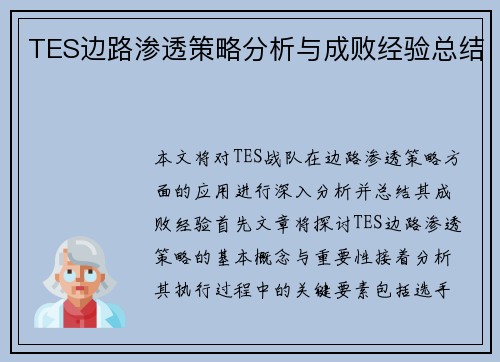 TES边路渗透策略分析与成败经验总结

本文将对TES战队在边路渗透策略方面的应用进行深入分析并总结其成败经验首先文章将探讨TES边路渗透策略的基本概念与重要性接着分析其执行过程中的关键要素包括选手